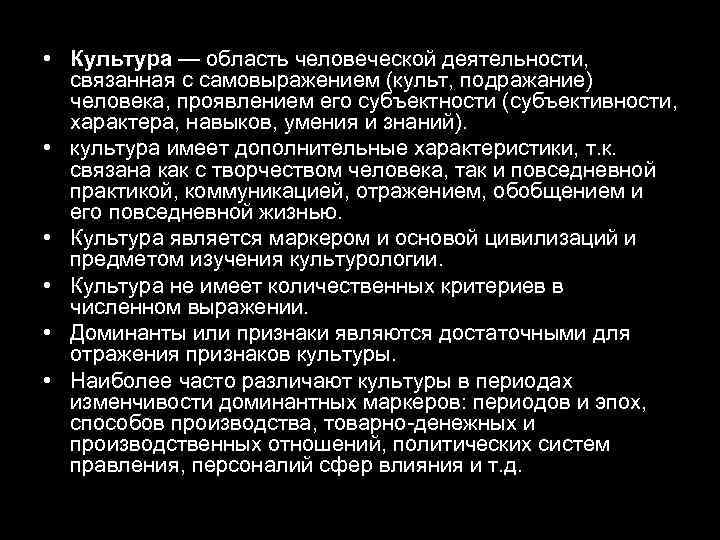 • Культура — область человеческой деятельности, связанная с самовыражением (культ, подражание) человека, проявлением его субъектности (субъективности, характера, навыков, умения и знаний).

• культура имеет дополнительные характеристики, т.к. связана как с творчеством человека, так и повседневной практикой, коммуникацией, отражением, обобщением и его повседневной жизнью.

• Культура является маркером и основой цивилизаций и предметом изучения культурологии.

• Культура не имеет количественных критериев в численном выражении.

• Доминанты или признаки являются достаточными для отражения признаков культуры.

• Наиболее часто различают культуры в периодах изменчивости доминантных маркеров: периодов и эпох, способов производства, товарно-денежных и производственных отношений, политических систем правления, персоналий сфер влияния и т.д.